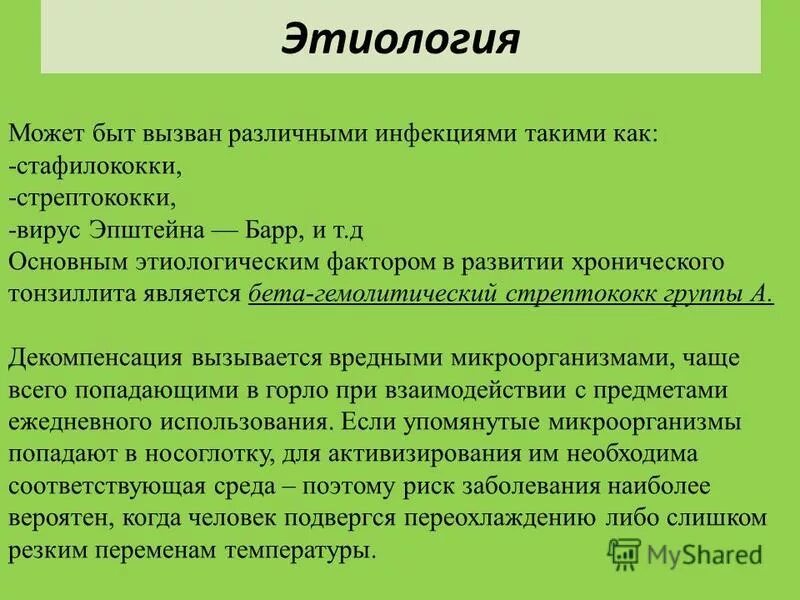 Этиология

Может быт вызван различными инфекциями такими как:
-стафилококки,
-стрептококки,
-вирус Эпштейна — Барр, и т.д
Основным этиологическим фактором в развитии хронического тонзиллита является бета-гемолитический стрептококк группы А.

Декомпенсация вызывается вредными микроорганизмами, чаще всего попадающими в горло при взаимодействии с предметами ежедневного использования. Если упомянутые микроорганизмы попадают в носоглотку, для активизирования им необходима соответствующая среда – поэтому риск заболевания наиболее вероятен, когда человек подвергся переохлаждению либо слишком резким переменам температуры.

MyShared